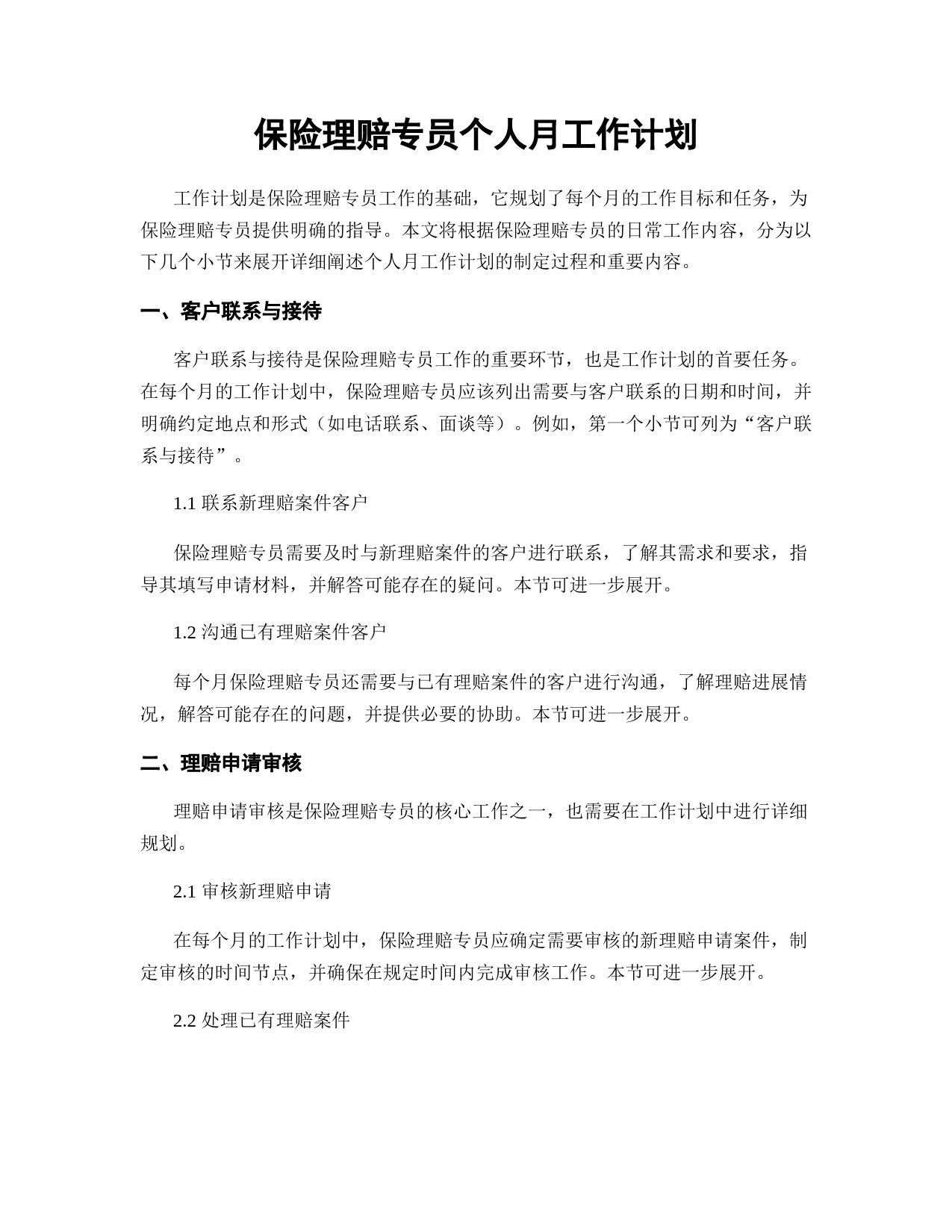 保险理赔专员个人月工作计划

工作计划是保险理赔专员工作的基础，它规划了每个月的工作目标和任务，为保险理赔专员提供明确的指导。本文将根据保险理赔专员的日常工作内容，分为以下几个小节来展开详细阐述个人月工作计划的制定过程和重要内容。

一、客户联系与接待

客户联系与接待是保险理赔专员工作的重要环节，也是工作计划的首要任务。在每个月的工作计划中，保险理赔专员应该列出需要与客户联系的日期和时间，并明确约定地点和形式（如电话联系、面谈等）。例如，第一个小节可列为“客户联系与接待”。

1.1 联系新理赔案件客户

保险理赔专员需要及时与新理赔案件的客户进行联系，了解其需求和要求，指导其填写申请材料，并解答可能存在的疑问。本节可进一步展开。

1.2 沟通已有理赔案件客户

每个月保险理赔专员还需要与已有理赔案件的客户进行沟通，了解理赔进展情况，解答可能存在的问题，并提供必要的协助。本节可进一步展开。

二、理赔申请审核

理赔申请审核是保险理赔专员的核心工作之一，也需要在工作计划中进行详细规划。

2.1 审核新理赔申请

在每个月的工作计划中，保险理赔专员应确定需要审核的新理赔申请案件，制定审核的时间节点，并确保在规定时间内完成审核工作。本节可进一步展开。

2.2 处理已有理赔案件